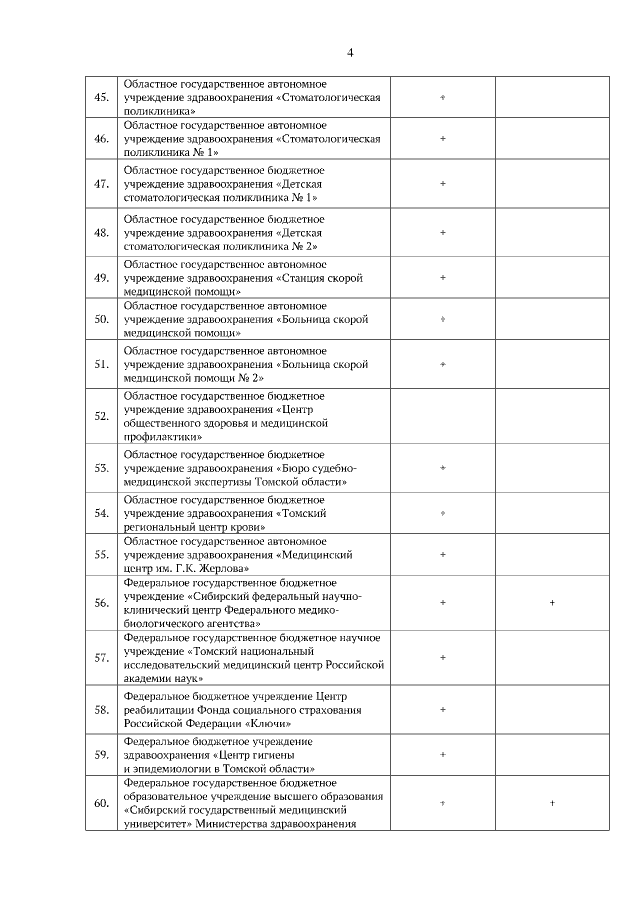 4

| | | | |
|---|---|---|---|
| 45. | Областное государственное автономное учреждение здравоохранения «Стоматологическая поликлиника» | + | |
| 46. | Областное государственное автономное учреждение здравоохранения «Стоматологическая поликлиника № 1» | + | |
| 47. | Областное государственное бюджетное учреждение здравоохранения «Детская стоматологическая поликлиника № 1» | + | |
| 48. | Областное государственное бюджетное учреждение здравоохранения «Детская стоматологическая поликлиника № 2» | + | |
| 49. | Областное государственное автономное учреждение здравоохранения «Станция скорой медицинской помощи» | + | |
| 50. | Областное государственное автономное учреждение здравоохранения «Больница скорой медицинской помощи» | + | |
| 51. | Областное государственное автономное учреждение здравоохранения «Больница скорой медицинской помощи № 2» | + | |
| 52. | Областное государственное бюджетное учреждение здравоохранения «Центр общественного здоровья и медицинской профилактики» | | |
| 53. | Областное государственное бюджетное учреждение здравоохранения «Бюро судебно-медицинской экспертизы Томской области» | + | |
| 54. | Областное государственное бюджетное учреждение здравоохранения «Томский региональный центр крови» | + | |
| 55. | Областное государственное автономное учреждение здравоохранения «Медицинский центр им. Г.К. Жерлова» | + | |
| 56. | Федеральное государственное бюджетное учреждение «Сибирский федеральный научно-клинический центр Федерального медико-биологического агентства» | + | + |
| 57. | Федеральное государственное бюджетное научное учреждение «Томский национальный исследовательский медицинский центр Российской академии наук» | + | |
| 58. | Федеральное бюджетное учреждение Центр реабилитации Фонда социального страхования Российской Федерации «Ключи» | + | |
| 59. | Федеральное бюджетное учреждение здравоохранения «Центр гигиены и эпидемиологии в Томской области» | + | |
| 60. | Федеральное государственное бюджетное образовательное учреждение высшего образования «Сибирский государственный медицинский университет» Министерства здравоохранения | + | + |